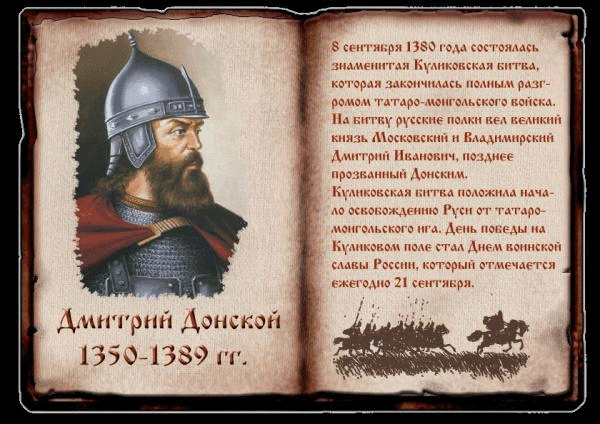 Дмитрий Донской
1350-1389 гг.

8 сентября 1380 года состоялась знаменитая Куликовская битва, которая закончилась полным разгромом татаро-монгольского войска. На битву русские полки вел великий князь Московский и Владимирский Дмитрий Иванович, позднее прозванный Донским.
Куликовская битва положила начало освобождению Руси от татаро-монгольского ига. День победы на Куликовом поле стал Днем воинской славы России, который отмечается ежегодно 21 сентября.